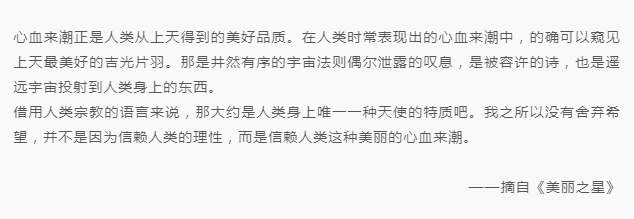 心血来潮正是人类从上天得到的美好品质。在人类时常表现出的心血来潮中，的确可以窥见上天最美好的吉光片羽。那是井然有序的宇宙法则偶尔泄露的叹息，是被容许的诗，也是遥远宇宙投射到人类身上的东西。
借用人类宗教的语言来说，那大约是人类身上唯一一种天使的特质吧。我之所以没有舍弃希望，并不是因为信赖人类的理性，而是信赖人类这种美丽的心血来潮。

——摘自《美丽之星》